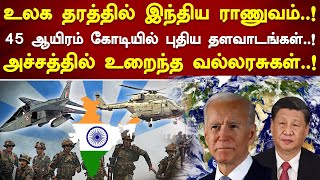 உலக தரத்தில் இந்திய ராணுவம்..!
45 ஆயிரம் கோடியில் புதிய தளவாடங்கள்..!
அச்சத்தில் உறைந்த வல்லரசுகள்..!